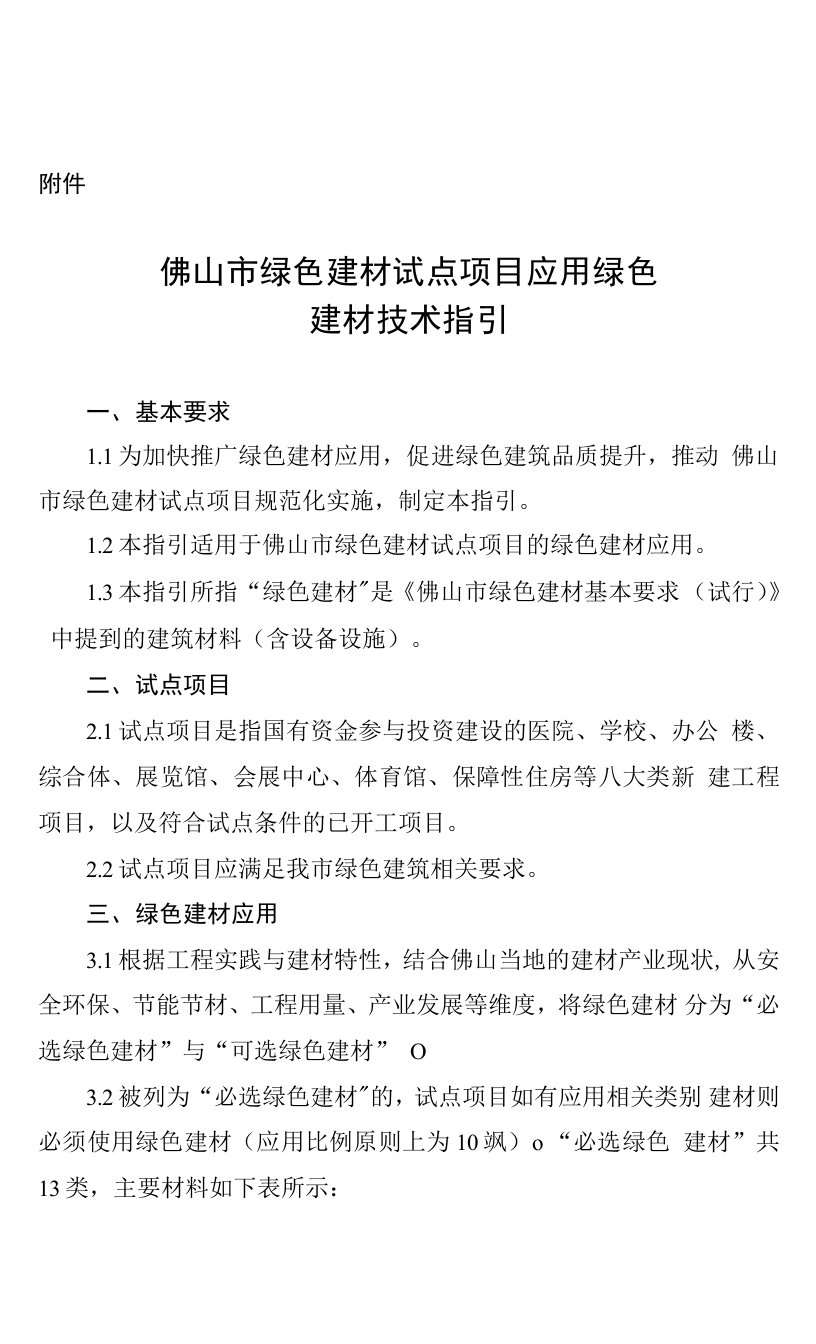 附件

佛山市绿色建材试点项目应用绿色建材技术指引

一、基本要求

1.1 为加快推广绿色建材应用，促进绿色建筑品质提升，推动 佛山市绿色建材试点项目规范化实施，制定本指引。

1.2 本指引适用于佛山市绿色建材试点项目的绿色建材应用。

1.3 本指引所指“绿色建材”是《佛山市绿色建材基本要求（试行）》中提到的建筑材料（含设备设施）。

二、试点项目

2.1 试点项目是指国有资金参与投资建设的医院、学校、办公 楼、综合体、展览馆、会展中心、体育馆、保障性住房等八大类新 建工程项目，以及符合试点条件的已开工项目。

2.2 试点项目应满足我市绿色建筑相关要求。

三、绿色建材应用

3.1 根据工程实践与建材特性，结合佛山当地的建材产业现状, 从安全环保、节能节材、工程用量、产业发展等维度，将绿色建材 分为“必选绿色建材”与“可选绿色建材” O

3.2 被列为“必选绿色建材”的，试点项目如有应用相关类别 建材则必须使用绿色建材（应用比例原则上为 10 飒）o “必选绿色 建材”共 13 类，主要材料如下表所示：